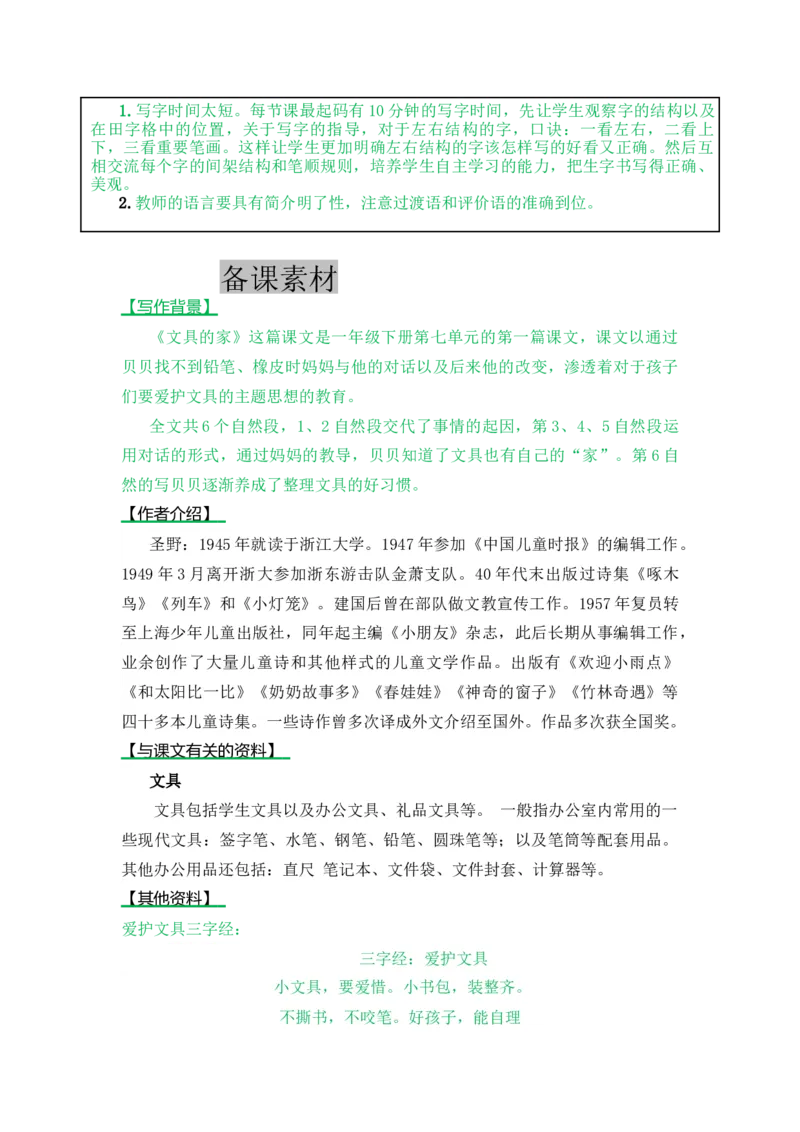 1. 写字时间太短。每节课最起码有 10 分钟的写字时间，先让学生观察字的结构以及在田字格中的位置，关于写字的指导，对于左右结构的字，口诀：一看左右，二看上下，三看重要笔画。这样让学生更加明确左右结构的字该怎样写的好看又正确。然后互相交流每个字的间架结构和笔顺规则，培养学生自主学习的能力，把生字书写得正确、美观。

2. 教师的语言要具有简介明了性，注意过渡语和评价语的准确到位。

备课素材

【写作背景】

《文具的家》这篇课文是一年级下册第七单元的第一篇课文，课文以通过贝贝找不到铅笔、橡皮时妈妈与他的对话以及后来他的改变，渗透着对于孩子们要爱护文具的主题思想的教育。

全文共 6 个自然段，1、2 自然段交代了事情的起因，第 3、4、5 自然段运用对话的形式，通过妈妈的教导，贝贝知道了文具也有自己的“家”。第 6 自然的写贝贝逐渐养成了整理文具的好习惯。

【作者介绍】

圣野：1945 年就读于浙江大学。1947 年参加《中国儿童时报》的编辑工作。1949 年 3 月离开浙大参加浙东游击队金萧支队。40 年代末出版过诗集《啄木鸟》《列车》和《小灯笼》。建国后曾在部队做文教宣传工作。1957 年复员转至上海少年儿童出版社，同年起主编《小朋友》杂志，此后长期从事编辑工作，业余创作了大量儿童诗和其他样式的儿童文学作品。出版有《欢迎小雨点》《和太阳比一比》《奶奶故事多》《春娃娃》《神奇的窗子》《竹林奇遇》等四十多本儿童诗集。一些诗作曾多次译成外文介绍至国外。作品多次获全国奖。

【与课文有关的资料】

文具

文具包括学生文具以及办公文具、礼品文具等。 一般指办公室内常用的一些现代文具：签字笔、水笔、钢笔、铅笔、圆珠笔等；以及笔筒等配套用品。其他办公用品还包括：直尺 笔记本、文件袋、文件封套、计算器等。

【其他资料】

爱护文具三字经：

三字经：爱护文具

小文具，要爱惜。小书包，装整齐。

不撕书，不咬笔。好孩子，能自理